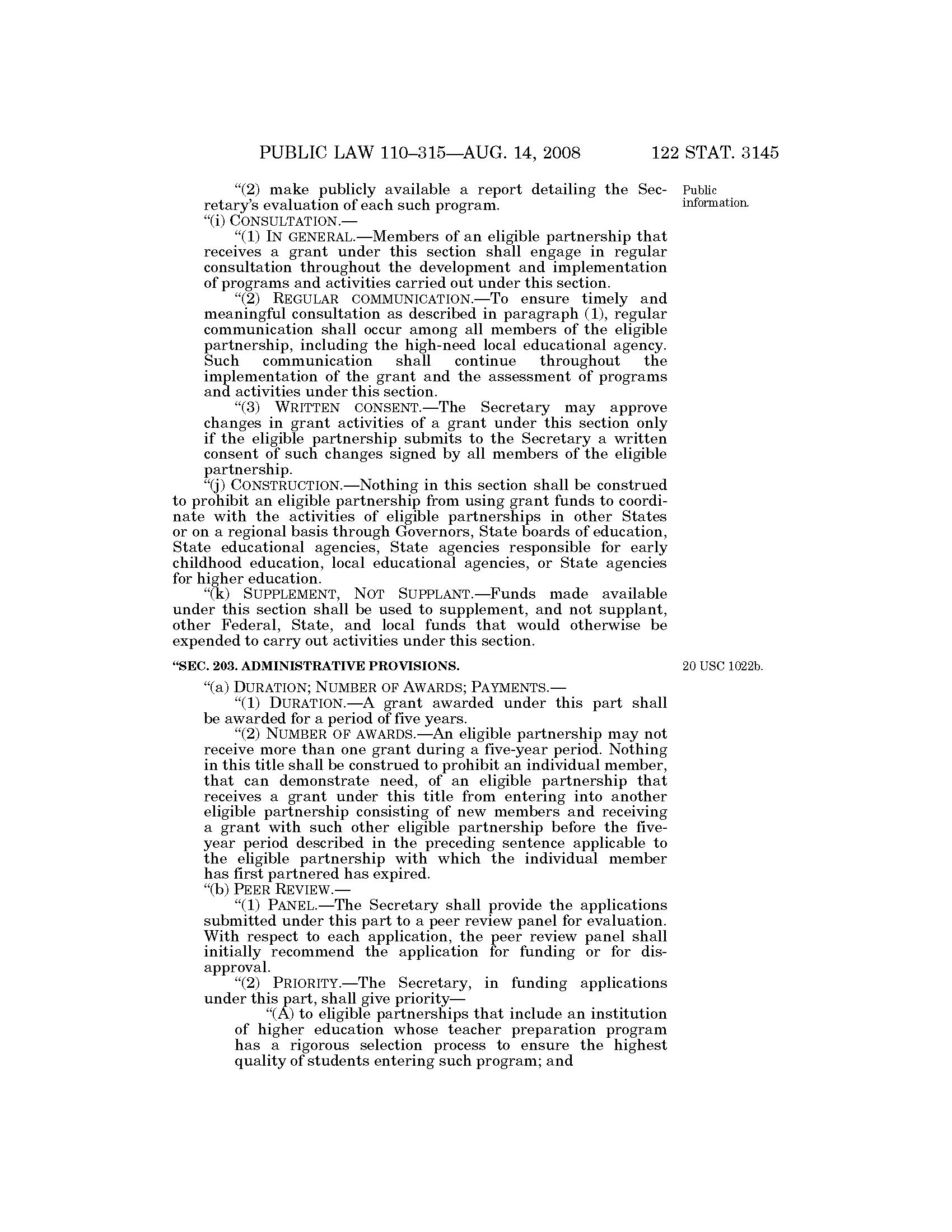 PUBLIC LAW 110–315—AUG. 14, 2008 122 STAT. 3145

"(2) make publicly available a report detailing the Secretary's evaluation of each such program.

Public information.

"(i) CONSULTATION.—

"(1) IN GENERAL.—Members of an eligible partnership that receives a grant under this section shall engage in regular consultation throughout the development and implementation of programs and activities carried out under this section.

"(2) REGULAR COMMUNICATION.—To ensure timely and meaningful consultation as described in paragraph (1), regular communication shall occur among all members of the eligible partnership, including the high-need local educational agency. Such communication shall continue throughout the implementation of the grant and the assessment of programs and activities under this section.

"(3) WRITTEN CONSENT.—The Secretary may approve changes in grant activities of a grant under this section only if the eligible partnership submits to the Secretary a written consent of such changes signed by all members of the eligible partnership.

"(j) CONSTRUCTION.—Nothing in this section shall be construed to prohibit an eligible partnership from using grant funds to coordinate with the activities of eligible partnerships in other States or on a regional basis through Governors, State boards of education, State educational agencies, State agencies responsible for early childhood education, local educational agencies, or State agencies for higher education.

"(k) SUPPLEMENT, NOT SUPPLANT.—Funds made available under this section shall be used to supplement, and not supplant, other Federal, State, and local funds that would otherwise be expended to carry out activities under this section.

"SEC. 203. ADMINISTRATIVE PROVISIONS.

20 USC 1022b.

"(a) DURATION; NUMBER OF AWARDS; PAYMENTS.—

"(1) DURATION.—A grant awarded under this part shall be awarded for a period of five years.

"(2) NUMBER OF AWARDS.—An eligible partnership may not receive more than one grant during a five-year period. Nothing in this title shall be construed to prohibit an individual member, that can demonstrate need, of an eligible partnership that receives a grant under this title from entering into another eligible partnership consisting of new members and receiving a grant with such other eligible partnership before the five-year period described in the preceding sentence applicable to the eligible partnership with which the individual member has first partnered has expired.

"(b) PEER REVIEW.—

"(1) PANEL.—The Secretary shall provide the applications submitted under this part to a peer review panel for evaluation. With respect to each application, the peer review panel shall initially recommend the application for funding or for disapproval.

"(2) PRIORITY.—The Secretary, in funding applications under this part, shall give priority—

"(A) to eligible partnerships that include an institution of higher education whose teacher preparation program has a rigorous selection process to ensure the highest quality of students entering such program; and